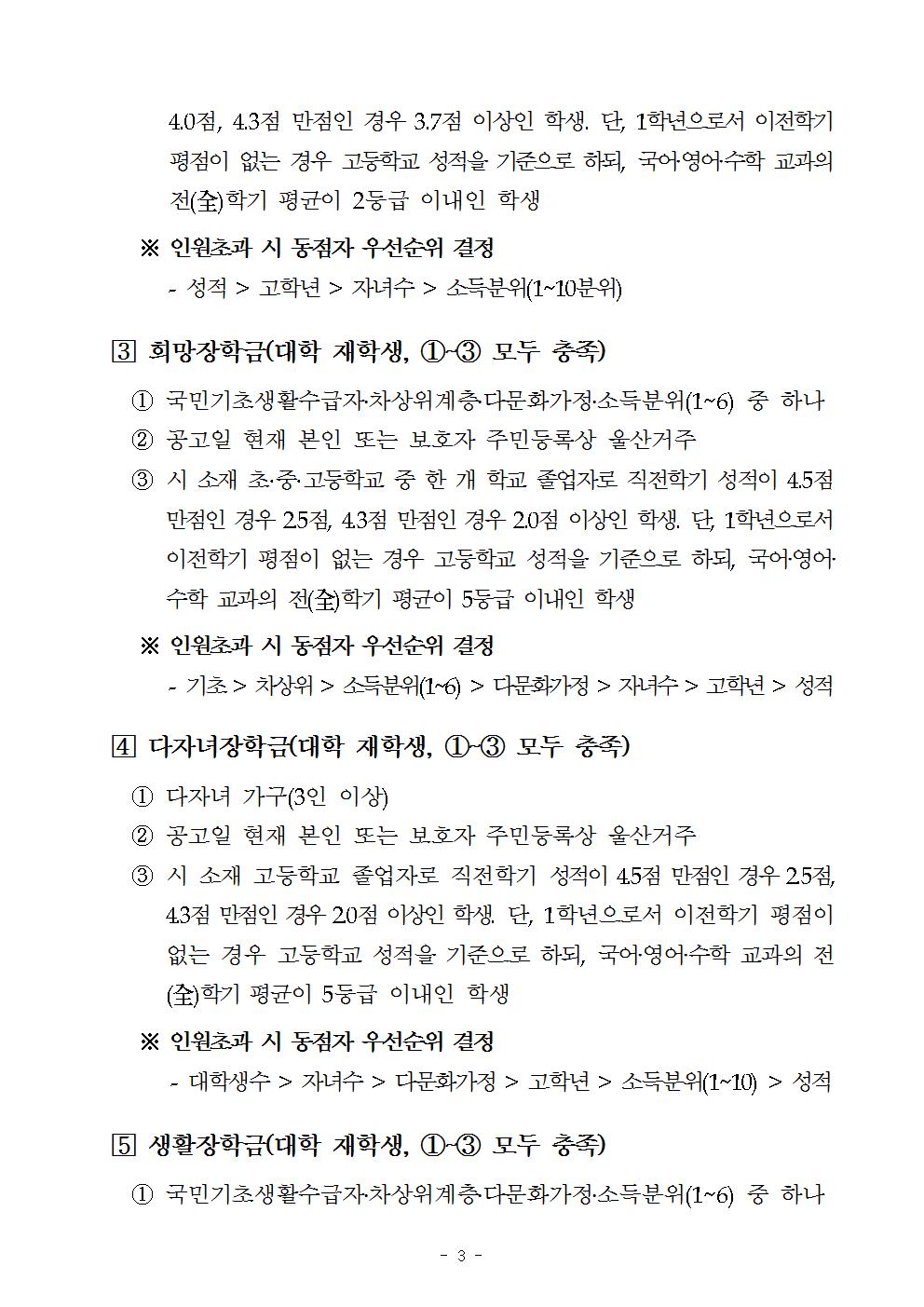 4.0점, 4.3점 만점인 경우 3.7점 이상인 학생. 단, 1학년으로서 이전학기 평점이 없는 경우 고등학교 성적을 기준으로 하되, 국어·영어·수학 교과의 전(全)학기 평균이 2등급 이내인 학생

※ 인원초과 시 동점자 우선순위 결정
- 성적 > 고학년 > 자녀수 > 소득분위(1~10분위)

3 희망장학금(대학 재학생, ①~③ 모두 충족)

① 국민기초생활수급자·차상위계층·다문화가정·소득분위(1~6) 중 하나
② 공고일 현재 본인 또는 보호자 주민등록상 울산거주
③ 시 소재 초·중·고등학교 중 한 개 학교 졸업자로 직전학기 성적이 4.5점 만점인 경우 2.5점, 4.3점 만점인 경우 2.0점 이상인 학생. 단, 1학년으로서 이전학기 평점이 없는 경우 고등학교 성적을 기준으로 하되, 국어·영어·수학 교과의 전(全)학기 평균이 5등급 이내인 학생

※ 인원초과 시 동점자 우선순위 결정
- 기초 > 차상위 > 소득분위(1~6) > 다문화가정 > 자녀수 > 고학년 > 성적

4 다자녀장학금(대학 재학생, ①~③ 모두 충족)

① 다자녀 가구(3인 이상)
② 공고일 현재 본인 또는 보호자 주민등록상 울산거주
③ 시 소재 고등학교 졸업자로 직전학기 성적이 4.5점 만점인 경우 2.5점, 4.3점 만점인 경우 2.0점 이상인 학생. 단, 1학년으로서 이전학기 평점이 없는 경우 고등학교 성적을 기준으로 하되, 국어·영어·수학 교과의 전(全)학기 평균이 5등급 이내인 학생

※ 인원초과 시 동점자 우선순위 결정
- 대학생수 > 자녀수 > 다문화가정 > 고학년 > 소득분위(1~10) > 성적

5 생활장학금(대학 재학생, ①~③ 모두 충족)

① 국민기초생활수급자·차상위계층·다문화가정·소득분위(1~6) 중 하나

- 3 -